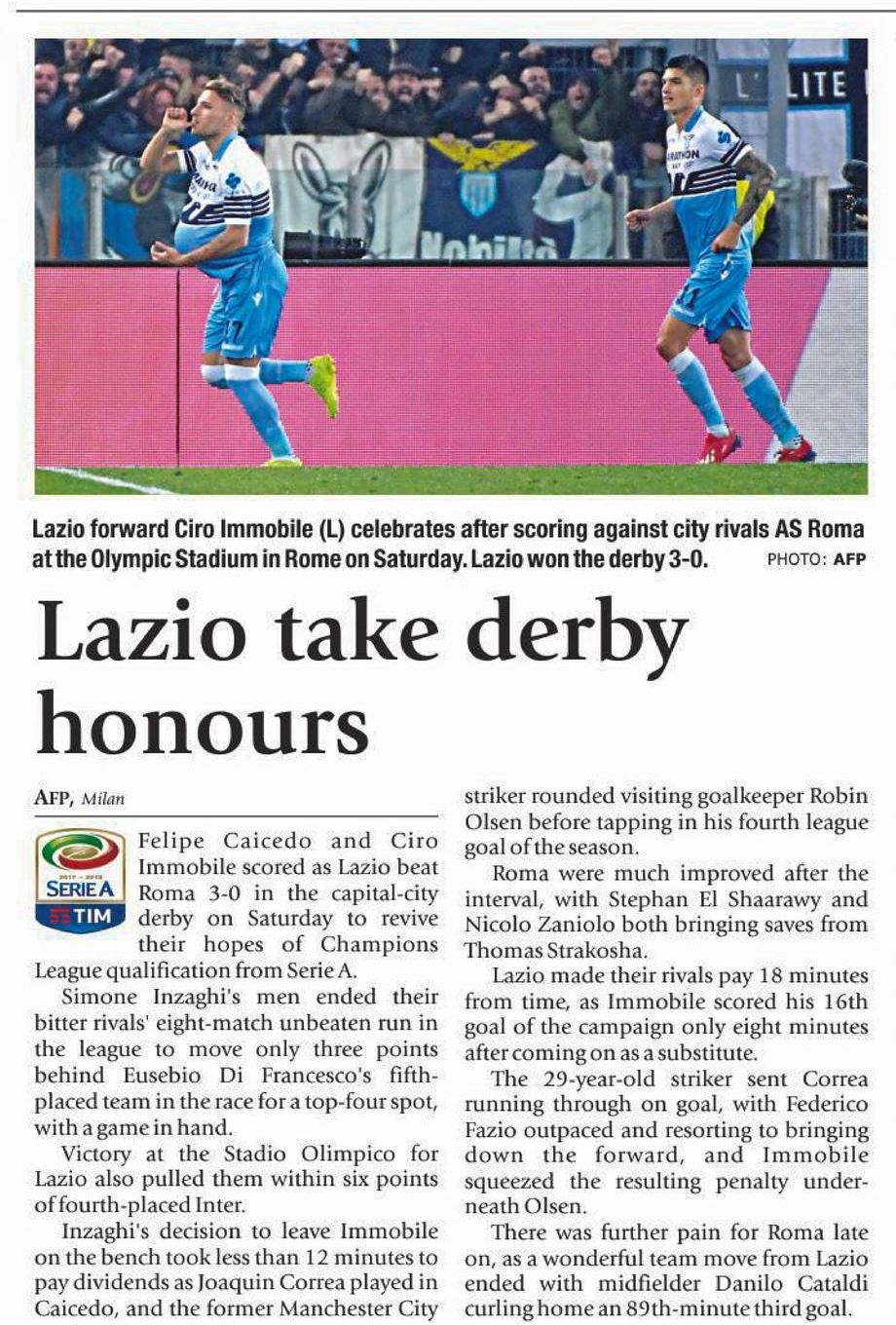 L' LITE

Lazio forward Ciro Immobile (L) celebrates after scoring against city rivals AS Roma at the Olympic Stadium in Rome on Saturday. Lazio won the derby 3-0. PHOTO: AFP

Lazio take derby honours

AFP, Milan

SERIE A TIM

Felipe Caicedo and Ciro Immobile scored as Lazio beat Roma 3-0 in the capital-city derby on Saturday to revive their hopes of Champions League qualification from Serie A.

Simone Inzaghi's men ended their bitter rivals' eight-match unbeaten run in the league to move only three points behind Eusebio Di Francesco's fifth-placed team in the race for a top-four spot, with a game in hand.

Victory at the Stadio Olimpico for Lazio also pulled them within six points of fourth-placed Inter.

Inzaghi's decision to leave Immobile on the bench took less than 12 minutes to pay dividends as Joaquin Correa played in Caicedo, and the former Manchester City striker rounded visiting goalkeeper Robin Olsen before tapping in his fourth league goal of the season.

Roma were much improved after the interval, with Stephan El Shaarawy and Nicolo Zaniolo both bringing saves from Thomas Strakosha.

Lazio made their rivals pay 18 minutes from time, as Immobile scored his 16th goal of the campaign only eight minutes after coming on as a substitute.

The 29-year-old striker sent Correa running through on goal, with Federico Fazio outpaced and resorting to bringing down the forward, and Immobile squeezed the resulting penalty underneath Olsen.

There was further pain for Roma late on, as a wonderful team move from Lazio ended with midfielder Danilo Cataldi curling home an 89th-minute third goal.